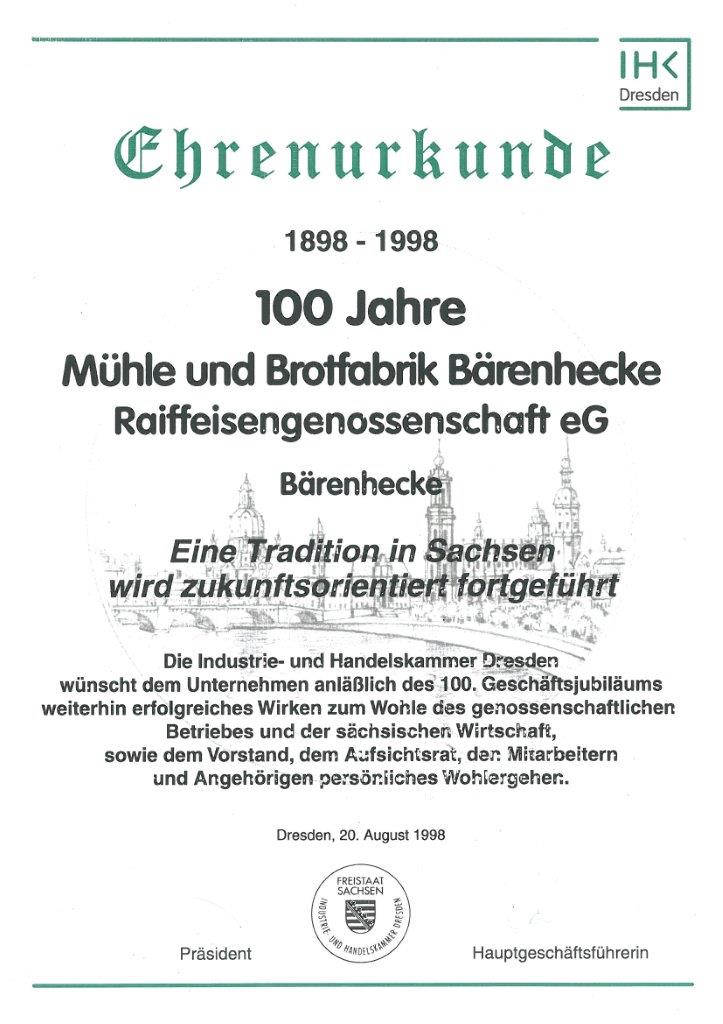 IHK
Dresden

Ehrenurkunde

1898 - 1998

100 Jahre

Mühle und Brotfabrik Bärenhecke Raiffeisengenossenschaft eG

Bärenhecke

Eine Tradition in Sachsen wird zukunftsorientiert fortgeführt

Die Industrie- und Handelskammer Dresden wünscht dem Unternehmen anläßlich des 100. Geschäftsjubiläums weiterhin erfolgreiches Wirken zum Wohle des genossenschaftlichen Betriebes und der sächsischen Wirtschaft, sowie dem Vorstand, dem Aufsichtsrat, den Mitarbeitern und Angehörigen persönliches Wohlergehen.

Dresden, 20. August 1998

FREISTAAT SACHSEN
INDUSTRIE- UND HANDELSKAMMER DRESDEN

Präsident

Hauptgeschäftsführerin